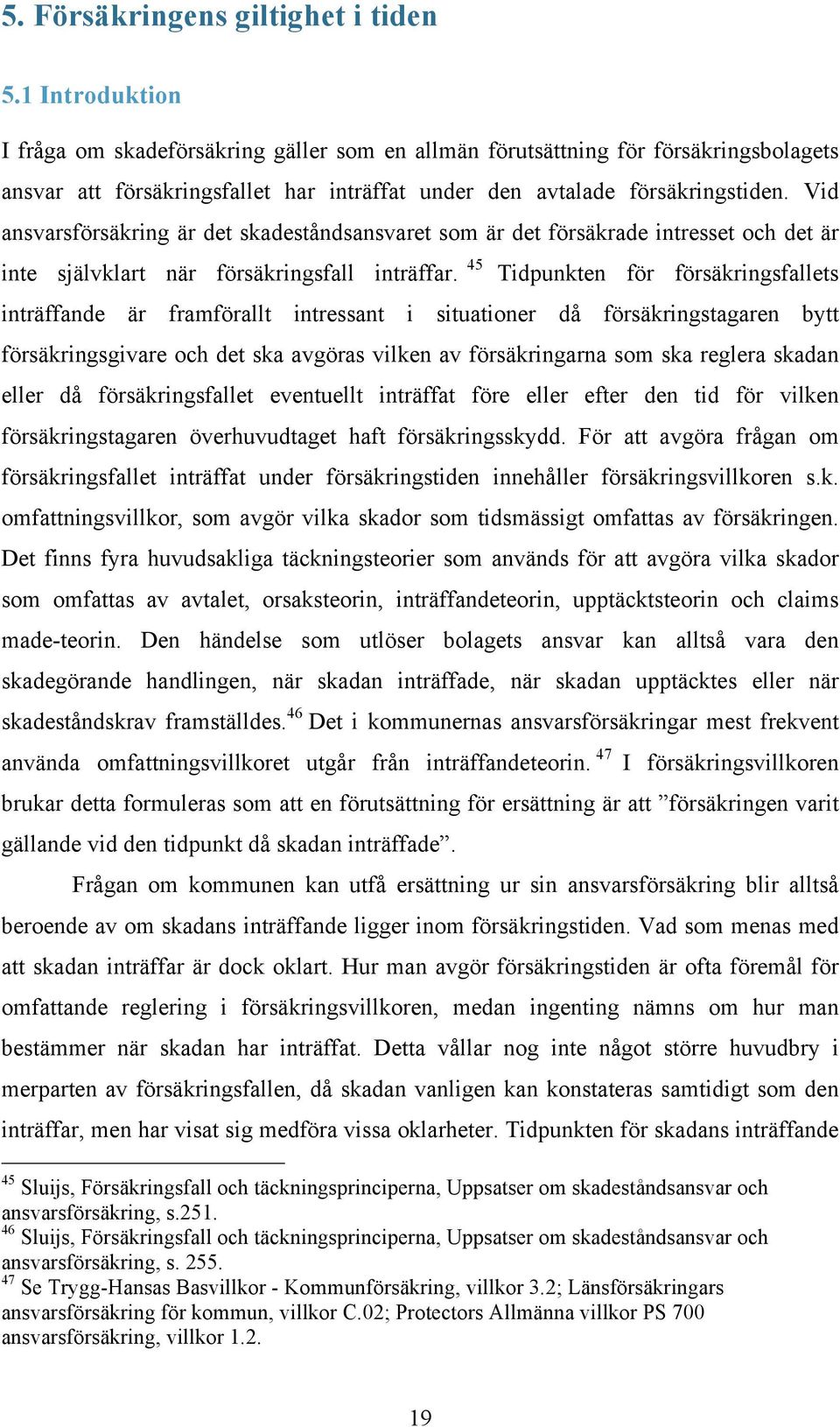 5. Försäkringens giltighet i tiden

5.1 Introduktion

I fråga om skadeförsäkring gäller som en allmän förutsättning för försäkringsbolagets ansvar att försäkringsfallet har inträffat under den avtalade försäkringstiden. Vid ansvarsförsäkring är det skadeståndsansvaret som är det försäkrade intresset och det är inte självklart när försäkringsfall inträffar. $^{45}$ Tidpunkten för försäkringsfallets inträffande är framförallt intressant i situationer då försäkringstagaren bytt försäkringsgivare och det ska avgöras vilken av försäkringarna som ska reglera skadan eller då försäkringsfallet eventuellt inträffat före eller efter den tid för vilken försäkringstagaren överhuvudtaget haft försäkringsskydd. För att avgöra frågan om försäkringsfallet inträffat under försäkringstiden innehåller försäkringsvillkoren s.k. omfattningsvillkor, som avgör vilka skador som tidsmässigt omfattas av försäkringen. Det finns fyra huvudsakliga täckningsteorier som används för att avgöra vilka skador som omfattas av avtalet, orsaksteorin, inträffandeteorin, upptäcktsteorin och claims made-teorin. Den händelse som utlöser bolagets ansvar kan alltså vara den skadegörande handlingen, när skadan inträffade, när skadan upptäcktes eller när skadeståndskrav framställdes.$^{46}$ Det i kommunernas ansvarsförsäkringar mest frekvent använda omfattningsvillkoret utgår från inträffandeteorin. $^{47}$ I försäkringsvillkoren brukar detta formuleras som att en förutsättning för ersättning är att ”försäkringen varit gällande vid den tidpunkt då skadan inträffade”.

Frågan om kommunen kan utfå ersättning ur sin ansvarsförsäkring blir alltså beroende av om skadans inträffande ligger inom försäkringstiden. Vad som menas med att skadan inträffar är dock oklart. Hur man avgör försäkringstiden är ofta föremål för omfattande reglering i försäkringsvillkoren, medan ingenting nämns om hur man bestämmer när skadan har inträffat. Detta vållar nog inte något större huvudbry i merparten av försäkringsfallen, då skadan vanligen kan konstateras samtidigt som den inträffar, men har visat sig medföra vissa oklarheter. Tidpunkten för skadans inträffande

$^{45}$ Sluijs, Försäkringsfall och täckningsprinciperna, Uppsatser om skadeståndsansvar och ansvarsförsäkring, s.251.
$^{46}$ Sluijs, Försäkringsfall och täckningsprinciperna, Uppsatser om skadeståndsansvar och ansvarsförsäkring, s. 255.
$^{47}$ Se Trygg-Hansas Basvillkor - Kommunförsäkring, villkor 3.2; Länsförsäkringars ansvarsförsäkring för kommun, villkor C.02; Protectors Allmänna villkor PS 700 ansvarsförsäkring, villkor 1.2.

19